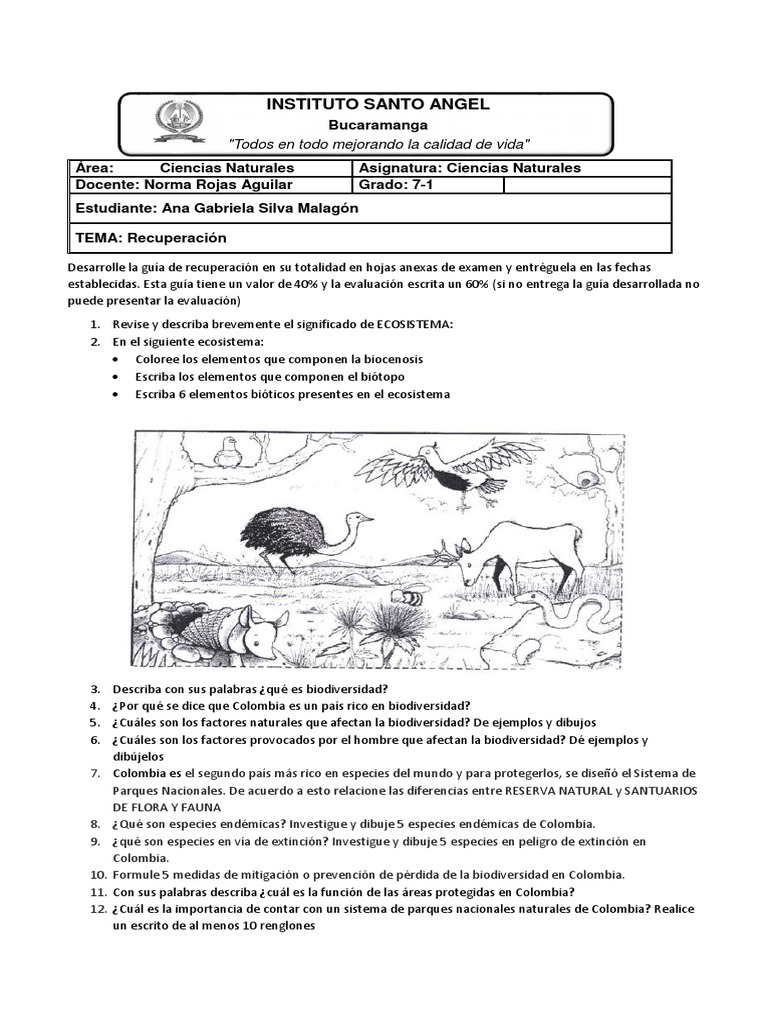 INSTITUTO SANTO ANGEL
Bucaramanga
"Todos en todo mejorando la calidad de vida"

| Área: Ciencias Naturales | Asignatura: Ciencias Naturales | |
|---|---|---|
| Docente: Norma Rojas Aguilar | Grado: 7-1 | |
| Estudiante: Ana Gabriela Silva Malagón | | |
| TEMA: Recuperación | | |

Desarrolle la guía de recuperación en su totalidad en hojas anexas de examen y entréguela en las fechas establecidas. Esta guía tiene un valor de 40% y la evaluación escrita un 60% (si no entrega la guía desarrollada no puede presentar la evaluación)

1. Revise y describa brevemente el significado de ECOSISTEMA:
2. En el siguiente ecosistema:
• Coloree los elementos que componen la biocenosis
• Escriba los elementos que componen el biótopo
• Escriba 6 elementos bióticos presentes en el ecosistema

3. Describa con sus palabras ¿qué es biodiversidad?
4. ¿Por qué se dice que Colombia es un país rico en biodiversidad?
5. ¿Cuáles son los factores naturales que afectan la biodiversidad? De ejemplos y dibujos
6. ¿Cuáles son los factores provocados por el hombre que afectan la biodiversidad? Dé ejemplos y dibújelos
7. Colombia es el segundo país más rico en especies del mundo y para protegerlos, se diseñó el Sistema de Parques Nacionales. De acuerdo a esto relacione las diferencias entre RESERVA NATURAL y SANTUARIOS DE FLORA Y FAUNA
8. ¿Qué son especies endémicas? Investigue y dibuje 5 especies endémicas de Colombia.
9. ¿qué son especies en vía de extinción? Investigue y dibuje 5 especies en peligro de extinción en Colombia.
10. Formule 5 medidas de mitigación o prevención de pérdida de la biodiversidad en Colombia.
11. Con sus palabras describa ¿cuál es la función de las áreas protegidas en Colombia?
12. ¿Cuál es la importancia de contar con un sistema de parques nacionales naturales de Colombia? Realice un escrito de al menos 10 renglones